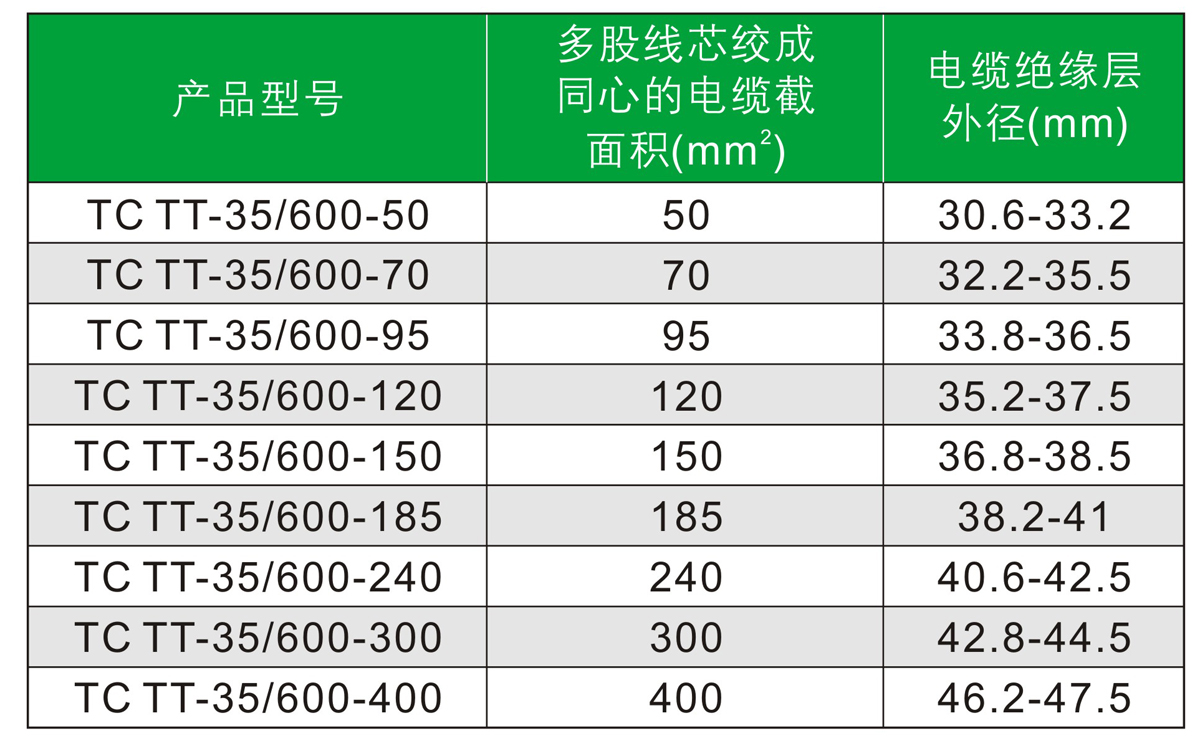 | 产品型号 | 多股线芯绞成同心的电缆截面积($mm^2$) | 电缆绝缘层外径(mm) |
|---|---|---|
| TC TT-35/600-50 | 50 | 30.6-33.2 |
| TC TT-35/600-70 | 70 | 32.2-35.5 |
| TC TT-35/600-95 | 95 | 33.8-36.5 |
| TC TT-35/600-120 | 120 | 35.2-37.5 |
| TC TT-35/600-150 | 150 | 36.8-38.5 |
| TC TT-35/600-185 | 185 | 38.2-41 |
| TC TT-35/600-240 | 240 | 40.6-42.5 |
| TC TT-35/600-300 | 300 | 42.8-44.5 |
| TC TT-35/600-400 | 400 | 46.2-47.5 |